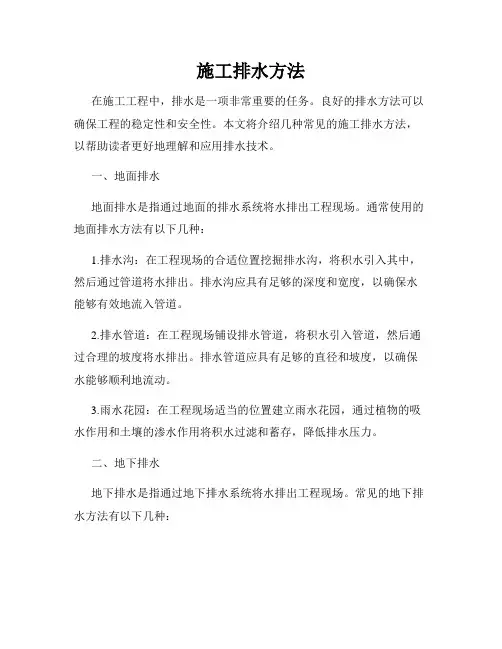 施工排水方法

在施工工程中，排水是一项非常重要的任务。良好的排水方法可以确保工程的稳定性和安全性。本文将介绍几种常见的施工排水方法，以帮助读者更好地理解和应用排水技术。

一、地面排水

地面排水是指通过地面的排水系统将水排出工程现场。通常使用的地面排水方法有以下几种：

1.排水沟：在工程现场的合适位置挖掘排水沟，将积水引入其中，然后通过管道将水排出。排水沟应具有足够的深度和宽度，以确保水能够有效地流入管道。

2.排水管道：在工程现场铺设排水管道，将积水引入管道，然后通过合理的坡度将水排出。排水管道应具有足够的直径和坡度，以确保水能够顺利地流动。

3.雨水花园：在工程现场适当的位置建立雨水花园，通过植物的吸水作用和土壤的渗水作用将积水过滤和蓄存，降低排水压力。

二、地下排水

地下排水是指通过地下排水系统将水排出工程现场。常见的地下排水方法有以下几种：